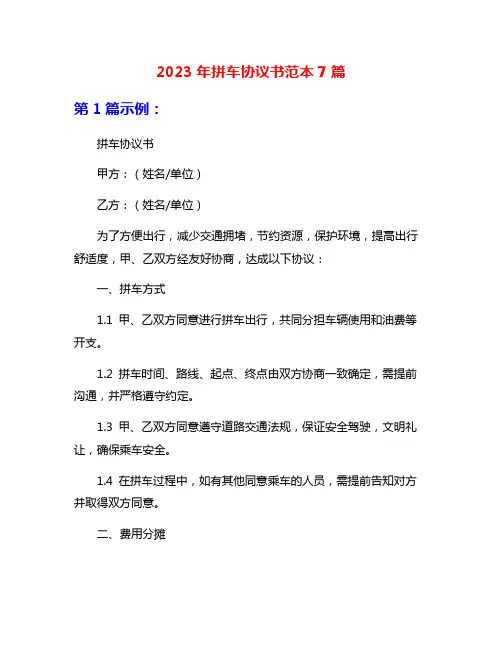 2023 年拼车协议书范本 7 篇

第 1 篇示例：

拼车协议书

甲方：（姓名/单位）

乙方：（姓名/单位）

为了方便出行，减少交通拥堵，节约资源，保护环境，提高出行舒适度，甲、乙双方经友好协商，达成以下协议：

一、拼车方式

1.1 甲、乙双方同意进行拼车出行，共同分担车辆使用和油费等开支。

1.2 拼车时间、路线、起点、终点由双方协商一致确定，需提前沟通，并严格遵守约定。

1.3 甲、乙双方同意遵守道路交通法规，保证安全驾驶，文明礼让，确保乘车安全。

1.4 在拼车过程中，如有其他同意乘车的人员，需提前告知对方并取得双方同意。

二、费用分摊